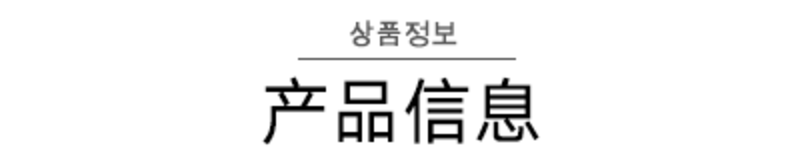 상품정보

产品信息